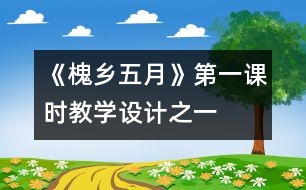 《槐乡五月》第一课时教学设计之一